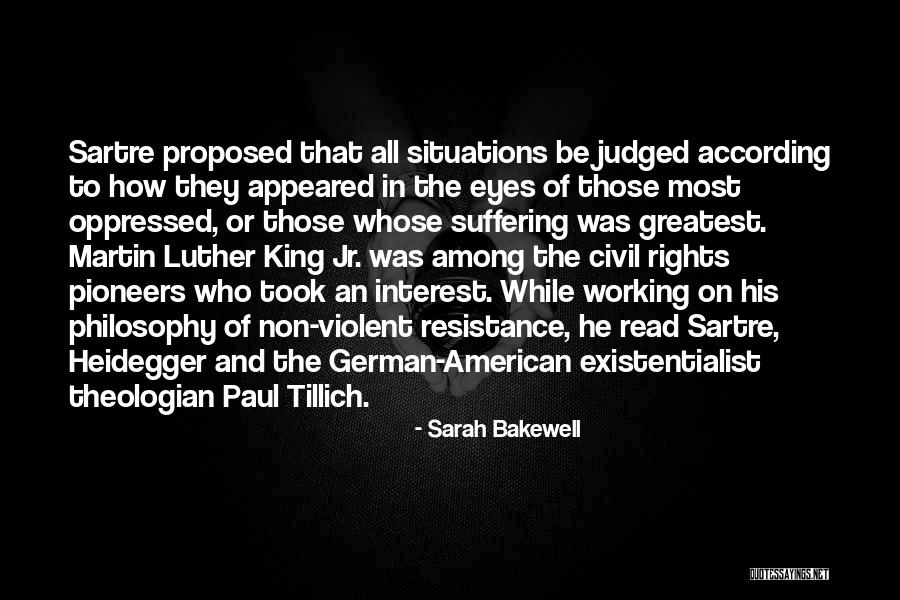 Sartre proposed that all situations be judged according to how they appeared in the eyes of those most oppressed, or those whose suffering was greatest. Martin Luther King Jr. was among the civil rights pioneers who took an interest. While working on his philosophy of non-violent resistance, he read Sartre, Heidegger and the German-American existentialist theologian Paul Tillich.

- Sarah Bakewell

QUOTESSAYINGS.NET